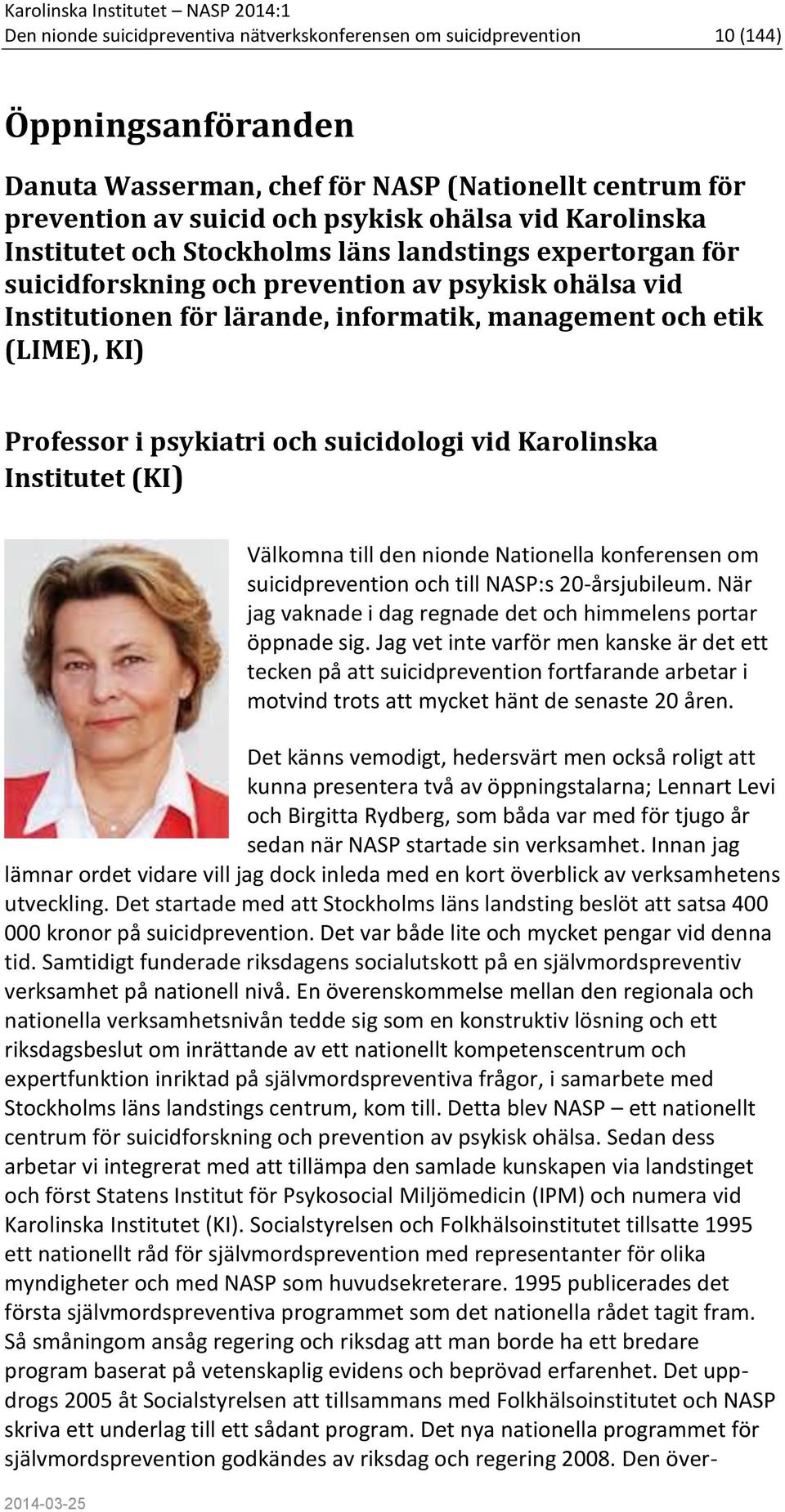 Karolinska Institutet – NASP 2014:1
Den nionde suicidpreventiva nätverkskonferensen om suicidprevention 10 (144)

Öppningsanföranden

Danuta Wasserman, chef för NASP (Nationellt centrum för prevention av suicid och psykisk ohälsa vid Karolinska Institutet och Stockholms läns landstings expertorgan för suicidforskning och prevention av psykisk ohälsa vid Institutionen för lärande, informatik, management och etik (LIME), KI)

Professor i psykiatri och suicidologi vid Karolinska Institutet (KI)

Välkomna till den nionde Nationella konferensen om suicidprevention och till NASP:s 20-årsjubileum. När jag vaknade i dag regnade det och himmelens portar öppnade sig. Jag vet inte varför men kanske är det ett tecken på att suicidprevention fortfarande arbetar i motvind trots att mycket hänt de senaste 20 åren.

Det känns vemodigt, hedersvärt men också roligt att kunna presentera två av öppningstalarna; Lennart Levi och Birgitta Rydberg, som båda var med för tjugo år sedan när NASP startade sin verksamhet. Innan jag lämnar ordet vidare vill jag dock inleda med en kort överblick av verksamhetens utveckling. Det startade med att Stockholms läns landsting beslöt att satsa 400 000 kronor på suicidprevention. Det var både lite och mycket pengar vid denna tid. Samtidigt funderade riksdagens socialutskott på en självmordspreventiv verksamhet på nationell nivå. En överenskommelse mellan den regionala och nationella verksamhetsnivån tedde sig som en konstruktiv lösning och ett riksdagsbeslut om inrättande av ett nationellt kompetenscentrum och expertfunktion inriktad på självmordspreventiva frågor, i samarbete med Stockholms läns landstings centrum, kom till. Detta blev NASP – ett nationellt centrum för suicidforskning och prevention av psykisk ohälsa. Sedan dess arbetar vi integrerat med att tillämpa den samlade kunskapen via landstinget och först Statens Institut för Psykosocial Miljömedicin (IPM) och numera vid Karolinska Institutet (KI). Socialstyrelsen och Folkhälsoinstitutet tillsatte 1995 ett nationellt råd för självmordsprevention med representanter för olika myndigheter och med NASP som huvudsekreterare. 1995 publicerades det första självmordspreventiva programmet som det nationella rådet tagit fram. Så småningom ansåg regering och riksdag att man borde ha ett bredare program baserat på vetenskaplig evidens och beprövad erfarenhet. Det uppdrogs 2005 åt Socialstyrelsen att tillsammans med Folkhälsoinstitutet och NASP skriva ett underlag till ett sådant program. Det nya nationella programmet för självmordsprevention godkändes av riksdag och regering 2008. Den över-

2014-03-25